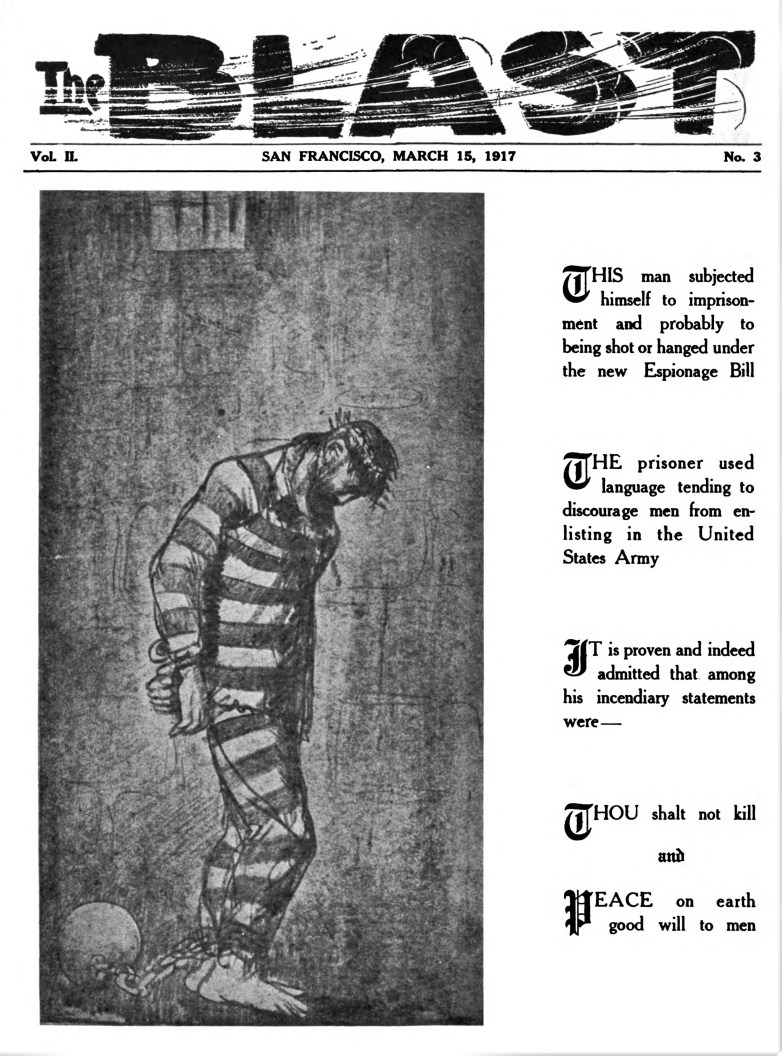 The BLAST

Vol. II. SAN FRANCISCO, MARCH 15, 1917 No. 3

THIS man subjected himself to imprisonment and probably to being shot or hanged under the new Espionage Bill

THE prisoner used language tending to discourage men from enlisting in the United States Army

IT is proven and indeed admitted that among his incendiary statements were—

THOU shalt not kill

and

PEACE on earth good will to men